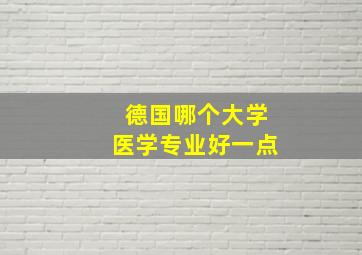 德国哪个大学
医学专业好一点